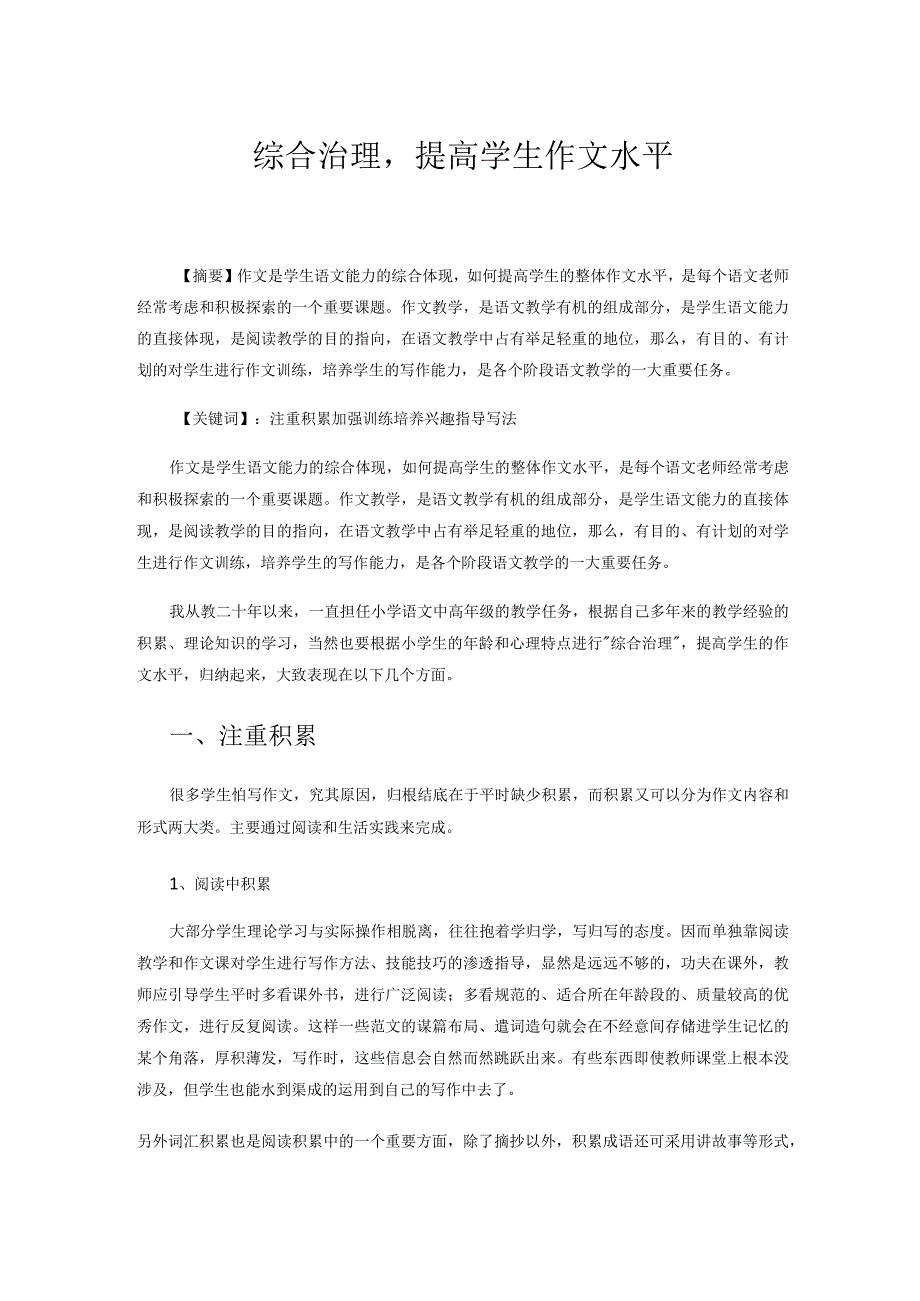 综合治理，提高学生作文水平

【摘要】作文是学生语文能力的综合体现，如何提高学生的整体作文水平，是每个语文老师经常考虑和积极探索的一个重要课题。作文教学，是语文教学有机的组成部分，是学生语文能力的直接体现，是阅读教学的目的指向，在语文教学中占有举足轻重的地位，那么，有目的、有计划的对学生进行作文训练，培养学生的写作能力，是各个阶段语文教学的一大重要任务。

【关键词】：注重积累加强训练培养兴趣指导写法

作文是学生语文能力的综合体现，如何提高学生的整体作文水平，是每个语文老师经常考虑和积极探索的一个重要课题。作文教学，是语文教学有机的组成部分，是学生语文能力的直接体现，是阅读教学的目的指向，在语文教学中占有举足轻重的地位，那么，有目的、有计划的对学生进行作文训练，培养学生的写作能力，是各个阶段语文教学的一大重要任务。

我从教二十年以来，一直担任小学语文中高年级的教学任务，根据自己多年来的教学经验的积累、理论知识的学习，当然也要根据小学生的年龄和心理特点进行"综合治理"，提高学生的作文水平，归纳起来，大致表现在以下几个方面。

一、注重积累

很多学生怕写作文，究其原因，归根结底在于平时缺少积累，而积累又可以分为作文内容和形式两大类。主要通过阅读和生活实践来完成。

1、阅读中积累

大部分学生理论学习与实际操作相脱离，往往抱着学归学，写归写的态度。因而单独靠阅读教学和作文课对学生进行写作方法、技能技巧的渗透指导，显然是远远不够的，功夫在课外，教师应引导学生平时多看课外书，进行广泛阅读；多看规范的、适合所在年龄段的、质量较高的优秀作文，进行反复阅读。这样一些范文的谋篇布局、遣词造句就会在不经意间存储进学生记忆的某个角落，厚积薄发，写作时，这些信息会自然而然跳跃出来。有些东西即使教师课堂上根本没涉及，但学生也能水到渠成的运用到自己的写作中去了。

另外词汇积累也是阅读积累中的一个重要方面，除了摘抄以外，积累成语还可采用讲故事等形式，